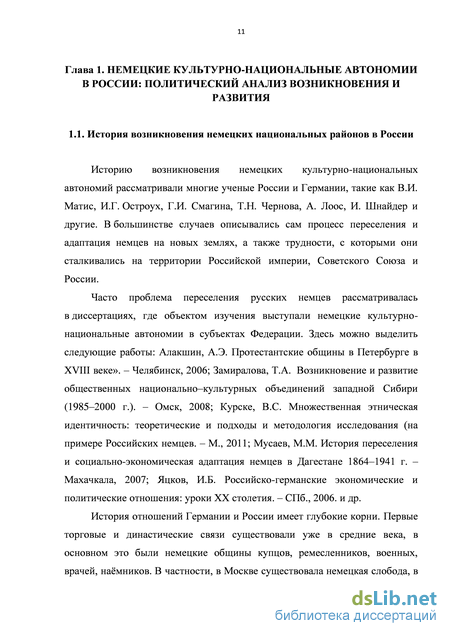 11

Глава 1. НЕМЕЦКИЕ КУЛЬТУРНО-НАЦИОНАЛЬНЫЕ АВТОНОМИИ В РОССИИ: ПОЛИТИЧЕСКИЙ АНАЛИЗ ВОЗНИКНОВЕНИЯ И РАЗВИТИЯ

1.1. История возникновения немецких национальных районов в России

Историю возникновения немецких культурно-национальных автономий рассматривали многие ученые России и Германии, такие как В.И. Матис, И.Г. Остроух, Г.И. Смагина, Т.Н. Чернова, А. Лоос, И. Шнайдер и другие. В большинстве случаев описывались сам процесс переселения и адаптация немцев на новых землях, а также трудности, с которыми они сталкивались на территории Российской империи, Советского Союза и России.

Часто проблема переселения русских немцев рассматривалась в диссертациях, где объектом изучения выступали немецкие культурно-национальные автономии в субъектах Федерации. Здесь можно выделить следующие работы: Алакшин, А.Э. Протестантские общины в Петербурге в XVIII веке». – Челябинск, 2006; Замиралова, Т.А. Возникновение и развитие общественных национально–культурных объединений западной Сибири (1985–2000 г.). – Омск, 2008; Курске, В.С. Множественная этническая идентичность: теоретические и подходы и методология исследования (на примере Российских немцев. – М., 2011; Мусаев, М.М. История переселения и социально-экономическая адаптация немцев в Дагестане 1864–1941 г. – Махачкала, 2007; Яцков, И.Б. Российско-германские экономические и политические отношения: уроки XX столетия. – СПб., 2006. и др.

История отношений Германии и России имеет глубокие корни. Первые торговые и династические связи существовали уже в средние века, в основном это были немецкие общины купцов, ремесленников, военных, врачей, наёмников. В частности, в Москве существовала немецкая слобода, в

dsLib.net
библиотека диссертаций